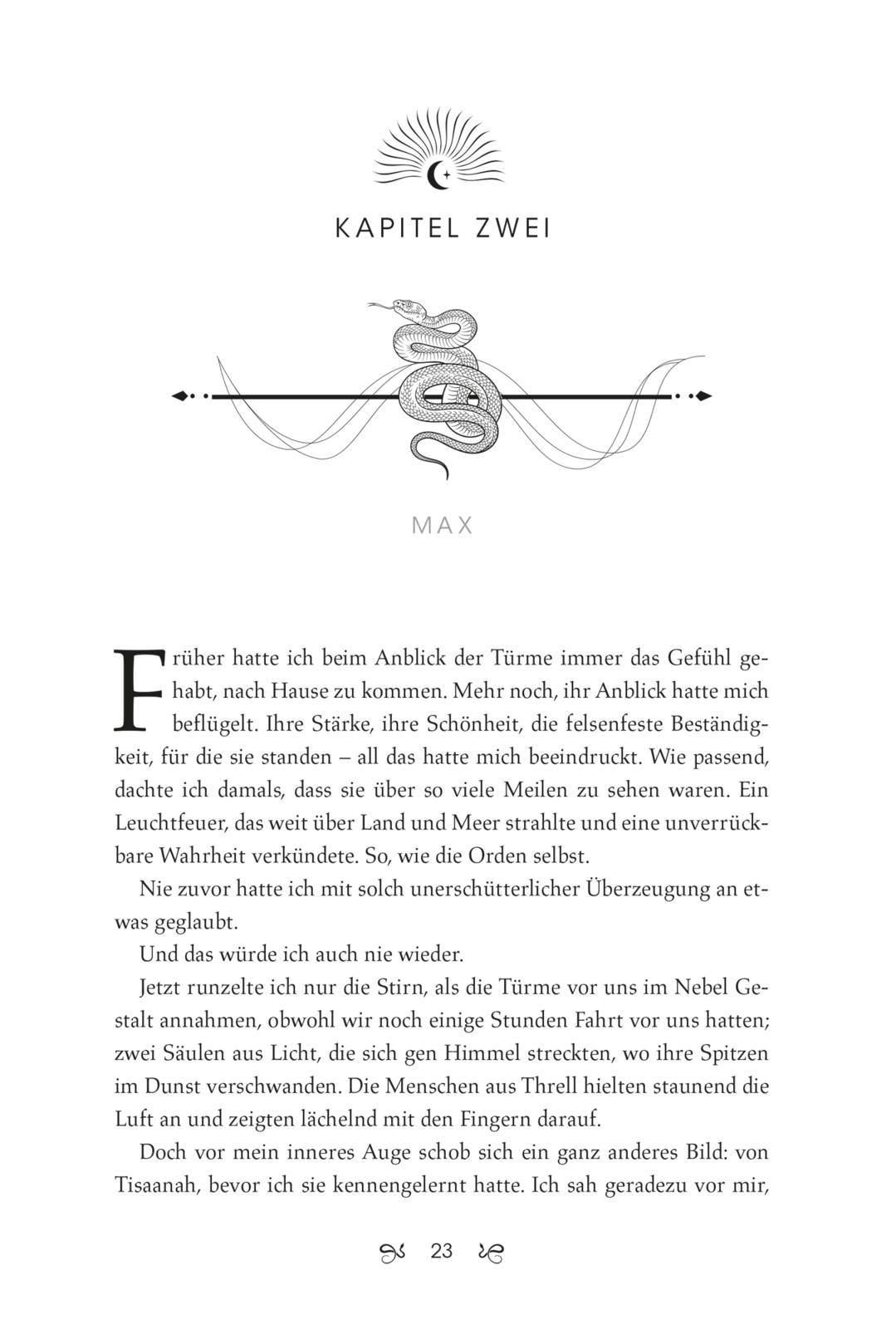 KAPITEL ZWEI

MAX

Früher hatte ich beim Anblick der Türme immer das Gefühl gehabt, nach Hause zu kommen. Mehr noch, ihr Anblick hatte mich beflügelt. Ihre Stärke, ihre Schönheit, die felsenfeste Beständigkeit, für die sie standen – all das hatte mich beeindruckt. Wie passend, dachte ich damals, dass sie über so viele Meilen zu sehen waren. Ein Leuchtfeuer, das weit über Land und Meer strahlte und eine unverrückbare Wahrheit verkündete. So, wie die Orden selbst.

Nie zuvor hatte ich mit solch unerschütterlicher Überzeugung an etwas geglaubt.

Und das würde ich auch nie wieder.

Jetzt runzelte ich nur die Stirn, als die Türme vor uns im Nebel Gestalt annahmen, obwohl wir noch einige Stunden Fahrt vor uns hatten; zwei Säulen aus Licht, die sich gen Himmel streckten, wo ihre Spitzen im Dunst verschwanden. Die Menschen aus Threll hielten staunend die Luft an und zeigten lächelnd mit den Fingern darauf.

Doch vor mein inneres Auge schob sich ein ganz anderes Bild: von Tisaanah, bevor ich sie kennengelernt hatte. Ich sah geradezu vor mir,

23